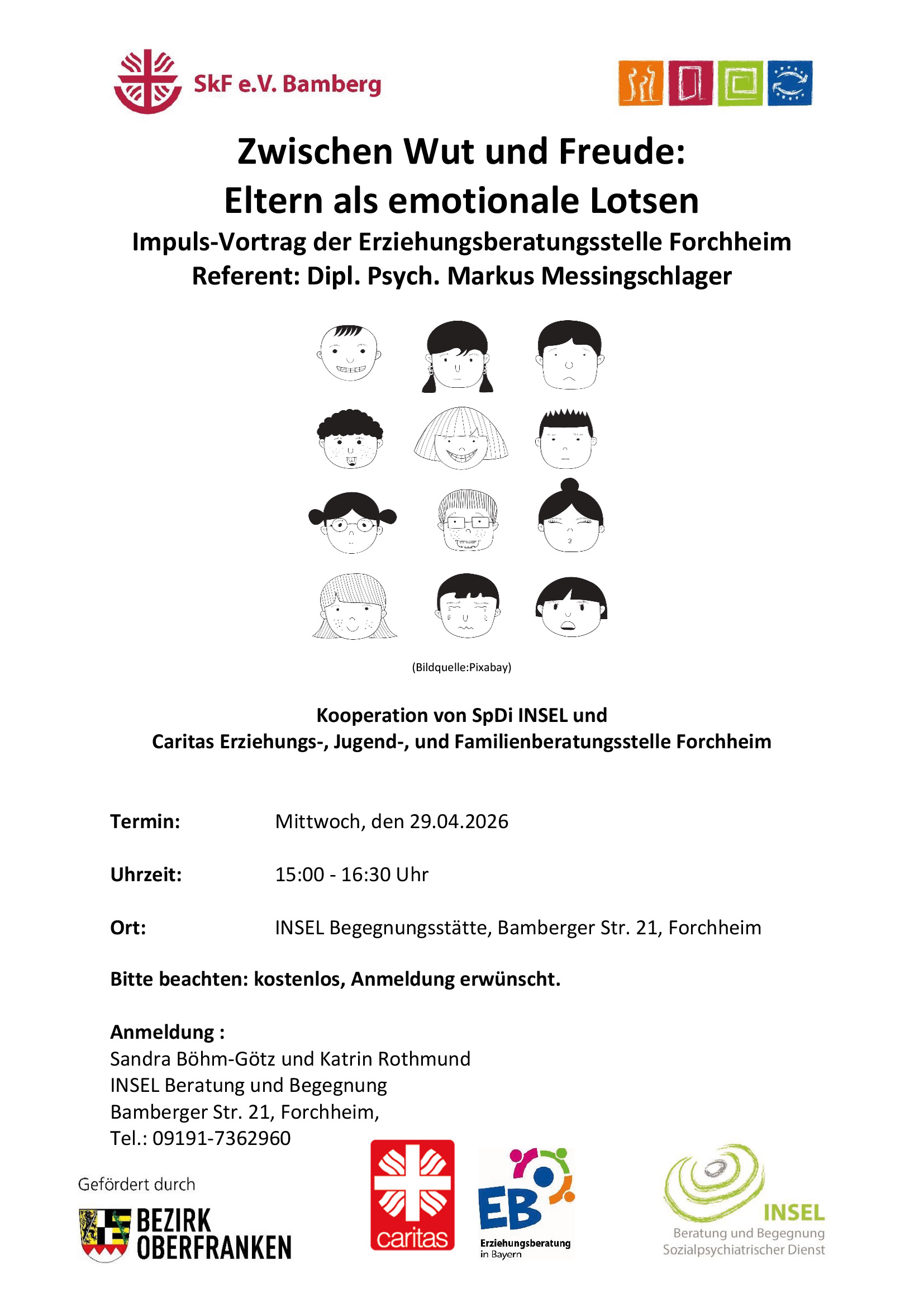 SkF e.V. Bamberg

Zwischen Wut und Freude:
Eltern als emotionale Lotsen

Impuls-Vortrag der Erziehungsberatungsstelle Forchheim
Referent: Dipl. Psych. Markus Messingschlager

(Bildquelle:Pixabay)

Kooperation von SpDi INSEL und
Caritas Erziehungs-, Jugend-, und Familienberatungsstelle Forchheim

Termin: Mittwoch, den 29.04.2026

Uhrzeit: 15:00 - 16:30 Uhr

Ort: INSEL Begegnungsstätte, Bamberger Str. 21, Forchheim

Bitte beachten: kostenlos, Anmeldung erwünscht.

Anmeldung :
Sandra Böhm-Götz und Katrin Rothmund
INSEL Beratung und Begegnung
Bamberger Str. 21, Forchheim,
Tel.: 09191-7362960

Gefördert durch
BEZIRK OBERFRANKEN

caritas

EB
Erziehungsberatung in Bayern

INSEL
Beratung und Begegnung
Sozialpsychiatrischer Dienst